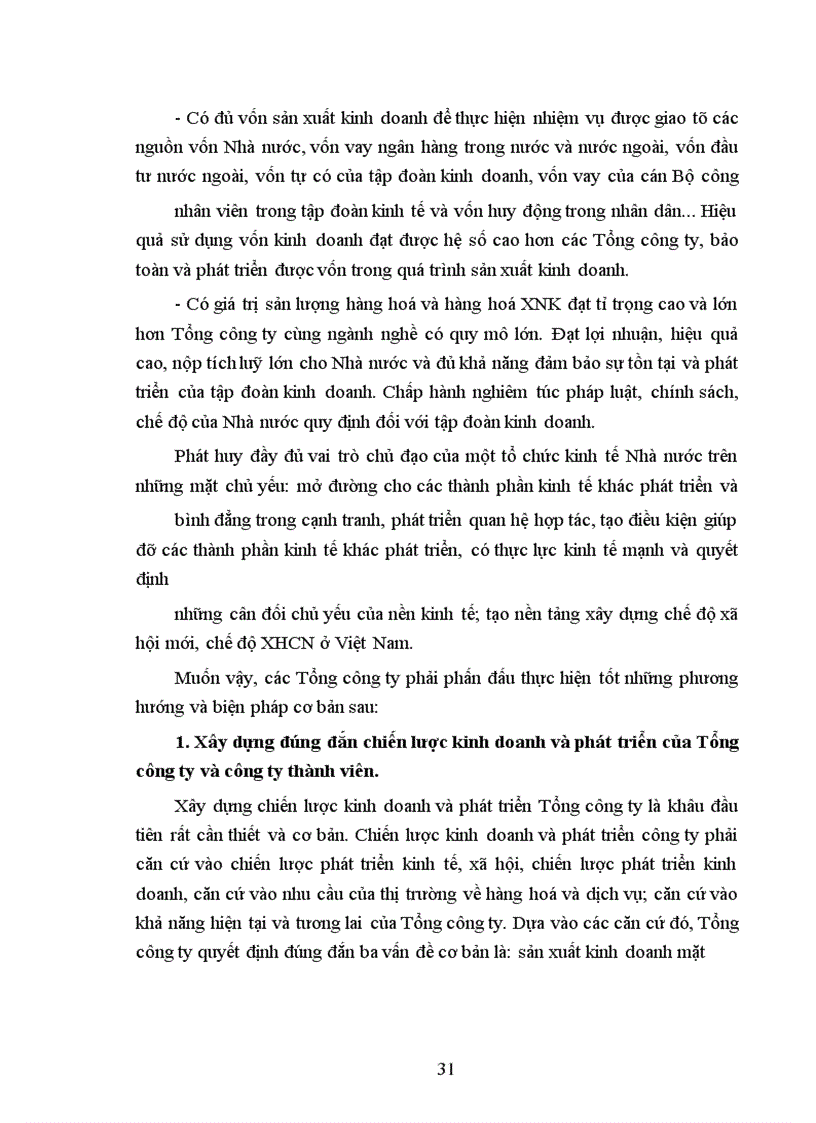 - Có đủ vốn sản xuất kinh doanh để thực hiện nhiệm vụ được giao tõ các nguồn vốn Nhà nước, vốn vay ngân hàng trong nước và nước ngoài, vốn đầu tư nước ngoài, vốn tự có của tập đoàn kinh doanh, vốn vay của cán Bộ công

nhân viên trong tập đoàn kinh tế và vốn huy động trong nhân dân... Hiệu quả sử dụng vốn kinh doanh đạt được hệ số cao hơn các Tổng công ty, bảo toàn và phát triển được vốn trong quá trình sản xuất kinh doanh.

- Có giá trị sản lượng hàng hoá và hàng hoá XNK đạt tỉ trọng cao và lớn hơn Tổng công ty cùng ngành nghề có quy mô lớn. Đạt lợi nhuận, hiệu quả cao, nộp tích luỹ lớn cho Nhà nước và đủ khả năng đảm bảo sự tồn tại và phát triển của tập đoàn kinh doanh. Chấp hành nghiêm túc pháp luật, chính sách, chế độ của Nhà nước quy định đối với tập đoàn kinh doanh.

Phát huy đầy đủ vai trò chủ đạo của một tổ chức kinh tế Nhà nước trên những mặt chủ yếu: mở đường cho các thành phần kinh tế khác phát triển và

bình đẳng trong cạnh tranh, phát triển quan hệ hợp tác, tạo điều kiện giúp đỡ các thành phần kinh tế khác phát triển, có thực lực kinh tế mạnh và quyết định

những cân đối chủ yếu của nền kinh tế; tạo nền tảng xây dựng chế độ xã hội mới, chế độ XHCN ở Việt Nam.

Muốn vậy, các Tổng công ty phải phấn đấu thực hiện tốt những phương hướng và biện pháp cơ bản sau:

1. Xây dựng đúng đắn chiến lược kinh doanh và phát triển của Tổng công ty và công ty thành viên.

Xây dựng chiến lược kinh doanh và phát triển Tổng công ty là khâu đầu tiên rất cần thiết và cơ bản. Chiến lược kinh doanh và phát triển công ty phải căn cứ vào chiến lược phát triển kinh tế, xã hội, chiến lược phát triển kinh doanh, căn cứ vào nhu cầu của thị trường về hàng hoá và dịch vụ; căn cứ vào khả năng hiện tại và tương lai của Tổng công ty. Dựa vào các căn cứ đó, Tổng công ty quyết định đúng đắn ba vấn đề cơ bản là: sản xuất kinh doanh mặt

31